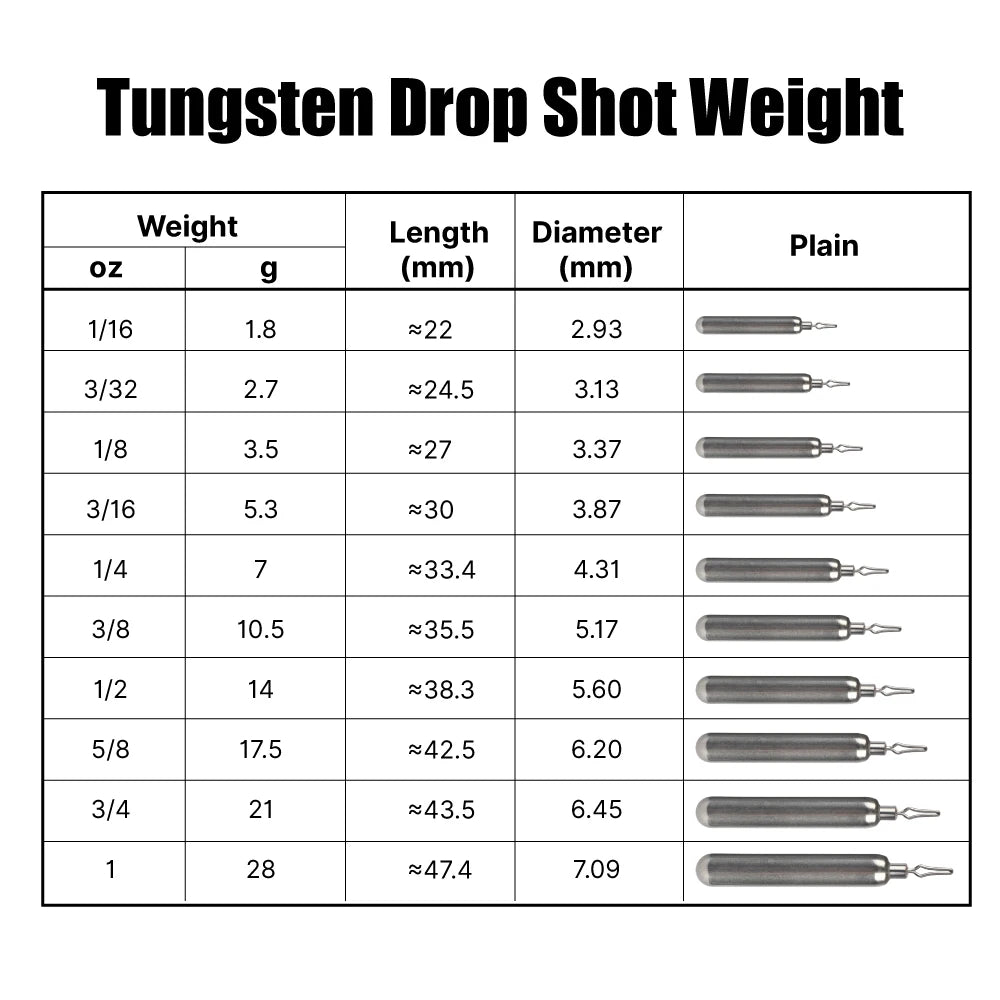 Tungsten Drop Shot Weight

| Weight oz | Weight g | Length (mm) | Diameter (mm) | Plain |
|---|---|---|---|---|
| 1/16 | 1.8 | ≈22 | 2.93 | |
| 3/32 | 2.7 | ≈24.5 | 3.13 | |
| 1/8 | 3.5 | ≈27 | 3.37 | |
| 3/16 | 5.3 | ≈30 | 3.87 | |
| 1/4 | 7 | ≈33.4 | 4.31 | |
| 3/8 | 10.5 | ≈35.5 | 5.17 | |
| 1/2 | 14 | ≈38.3 | 5.60 | |
| 5/8 | 17.5 | ≈42.5 | 6.20 | |
| 3/4 | 21 | ≈43.5 | 6.45 | |
| 1 | 28 | ≈47.4 | 7.09 | |